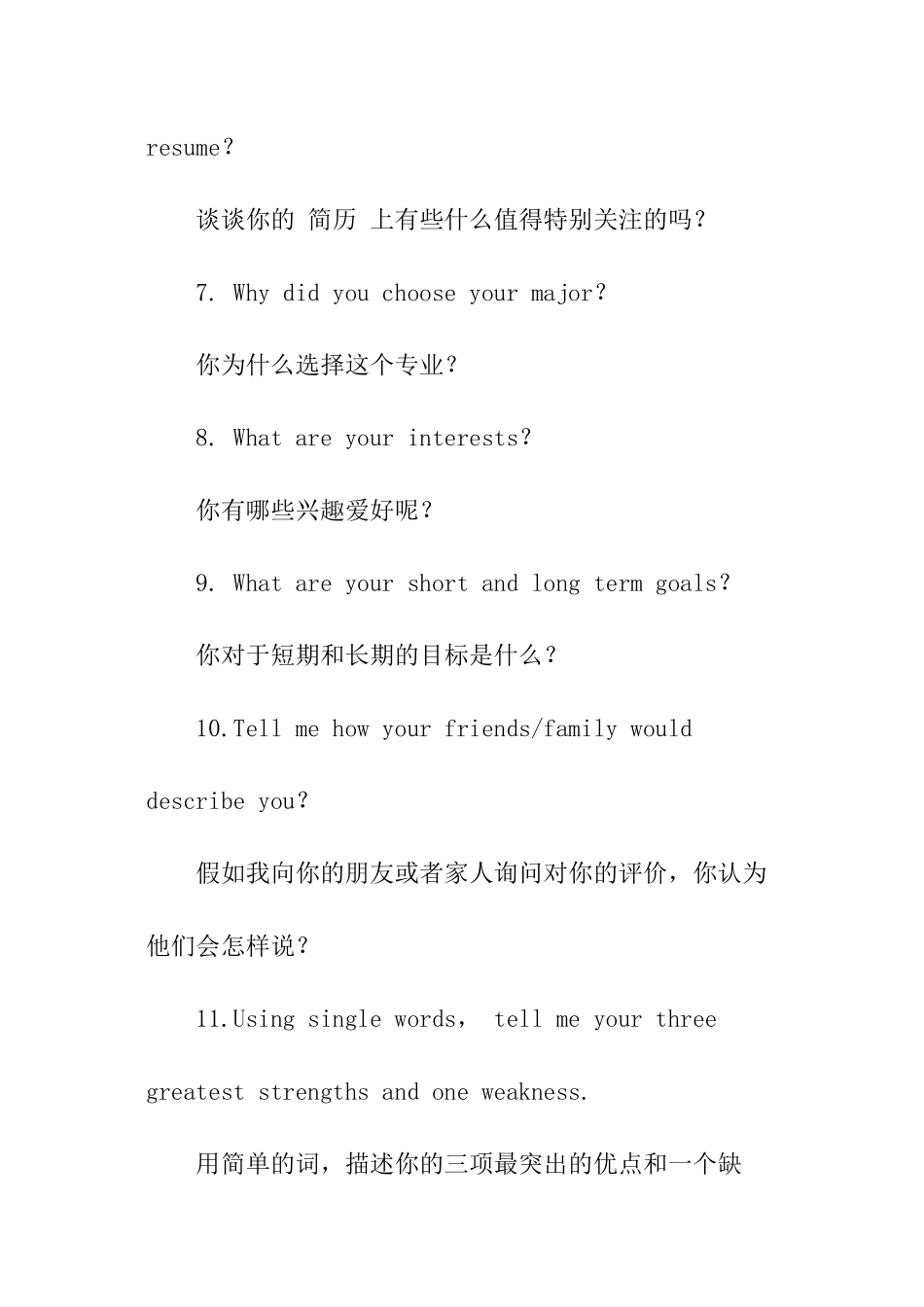 resume?

谈谈你的 简历 上有些什么值得特别关注的吗?

7. Why did you choose your major?

你为什么选择这个专业?

8. What are your interests?

你有哪些兴趣爱好呢?

9. What are your short and long term goals?

你对于短期和长期的目标是什么?

10.Tell me how your friends/family would describe you?

假如我向你的朋友或者家人询问对你的评价，你认为他们会怎样说?

11.Using single words， tell me your three greatest strengths and one weakness.

用简单的词，描述你的三项最突出的优点和一个缺